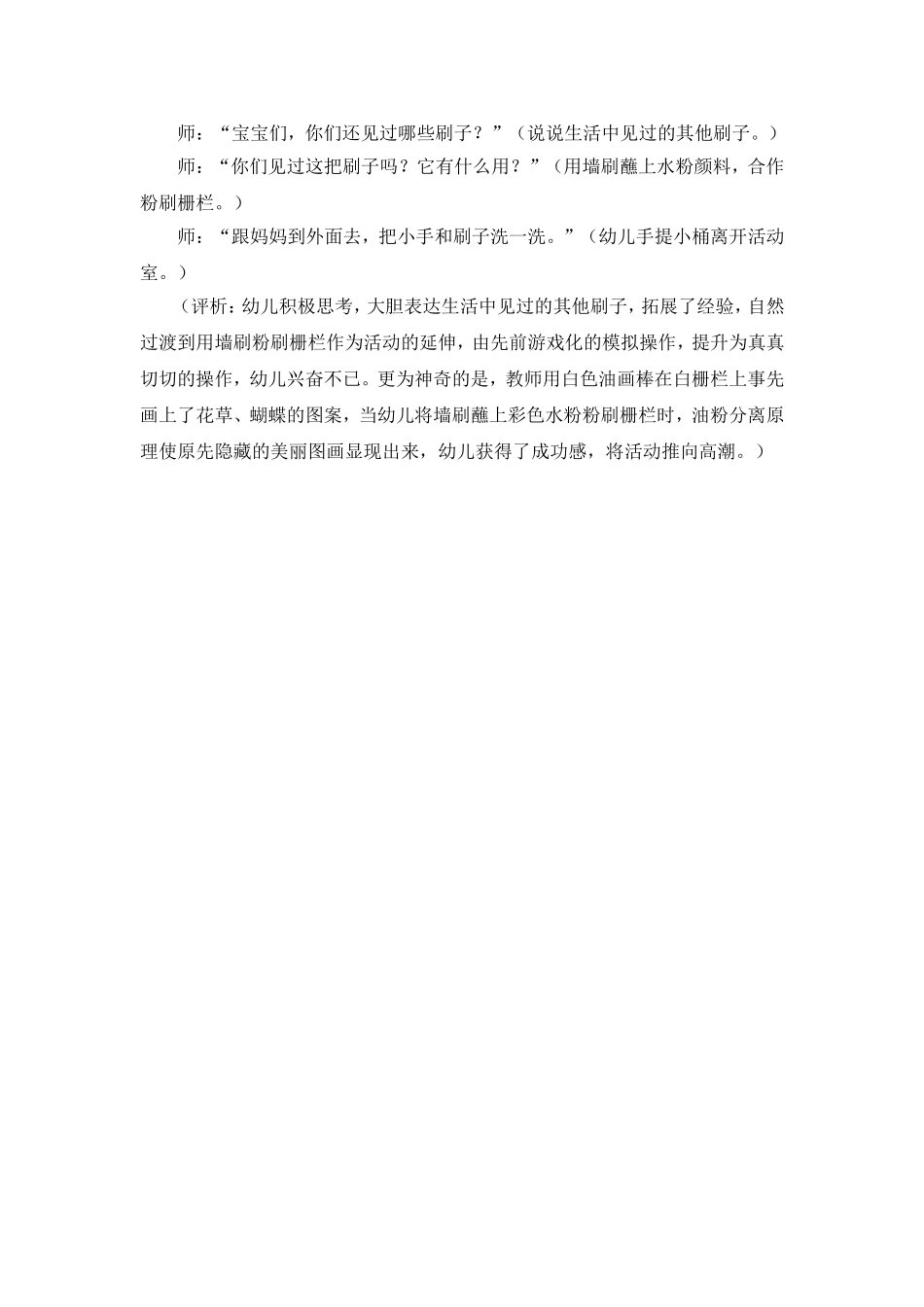 师：“宝宝们，你们还见过哪些刷子？”（说说生活中见过的其他刷子。）

师：“你们见过这把刷子吗？它有什么用？”（用墙刷蘸上水粉颜料，合作粉刷栅栏。）

师：“跟妈妈到外面去，把小手和刷子洗一洗。”（幼儿手提小桶离开活动室。）

（评析：幼儿积极思考，大胆表达生活中见过的其他刷子，拓展了经验，自然过渡到用墙刷粉刷栅栏作为活动的延伸，由先前游戏化的模拟操作，提升为真真切切的操作，幼儿兴奋不已。更为神奇的是，教师用白色油画棒在白栅栏上事先画上了花草、蝴蝶的图案，当幼儿将墙刷蘸上彩色水粉粉刷栅栏时，油粉分离原理使原先隐藏的美丽图画显现出来，幼儿获得了成功感，将活动推向高潮。）